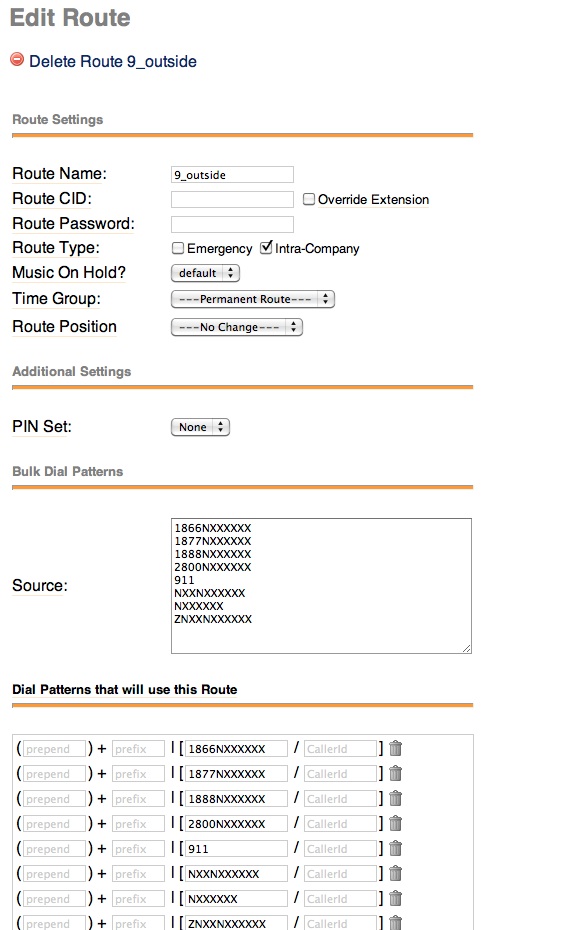 Edit Route

Delete Route 9_outside

Route Settings

Route Name: 9_outside
Route CID: Override Extension
Route Password:
Route Type: Emergency Intra-Company
Music On Hold? default
Time Group: ---Permanent Route---
Route Position ---No Change---

Additional Settings

PIN Set: None

Bulk Dial Patterns

Source:
1866NXXXXXX
1877NXXXXXX
1888NXXXXXX
2800NXXXXXX
911
NXXNXXXXXX
NXXXXXX
ZNXXNXXXXXX

Dial Patterns that will use this Route

( prepend ) + prefix | [ 1866NXXXXXX / CallerId ]
( prepend ) + prefix | [ 1877NXXXXXX / CallerId ]
( prepend ) + prefix | [ 1888NXXXXXX / CallerId ]
( prepend ) + prefix | [ 2800NXXXXXX / CallerId ]
( prepend ) + prefix | [ 911 / CallerId ]
( prepend ) + prefix | [ NXXNXXXXXX / CallerId ]
( prepend ) + prefix | [ NXXXXXX / CallerId ]
( prepend ) + prefix | [ ZNXXNXXXXXX / CallerId ]